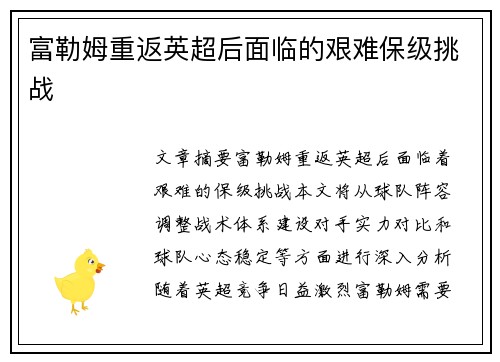 富勒姆重返英超后面临的艰难保级挑战

文章摘要富勒姆重返英超后面临着艰难的保级挑战本文将从球队阵容调整战术体系建设对手实力对比和球队心态稳定等方面进行深入分析随着英超竞争日益激烈富勒姆需要